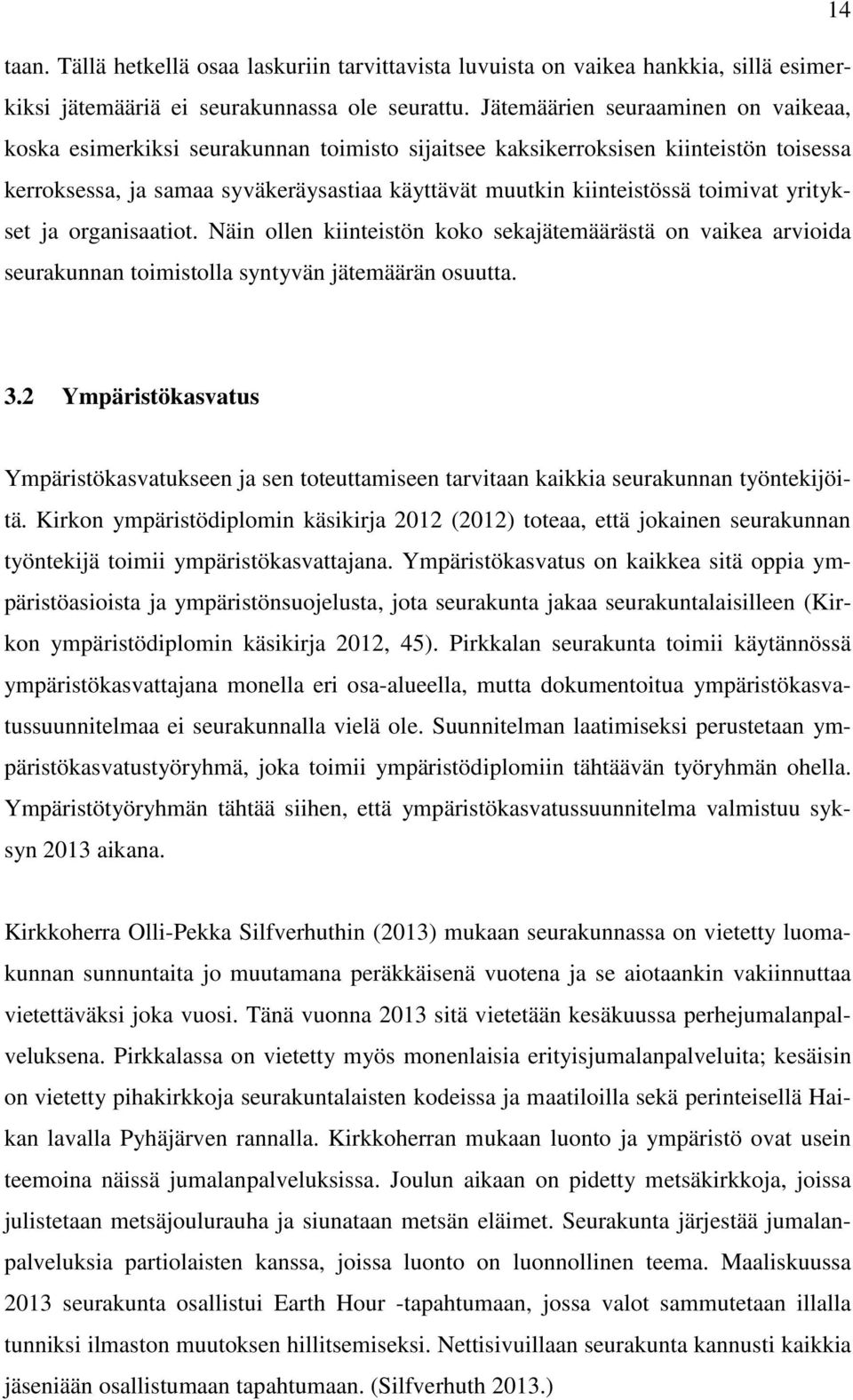 14

taan. Tällä hetkellä osaa laskuriin tarvittavista luvuista on vaikea hankkia, sillä esimerkiksi jätemääriä ei seurakunnassa ole seurattu. Jätemäärien seuraaminen on vaikeaa, koska esimerkiksi seurakunnan toimisto sijaitsee kaksikerroksisen kiinteistön toisessa kerroksessa, ja samaa syväkeräysastiaa käyttävät muutkin kiinteistössä toimivat yritykset ja organisaatiot. Näin ollen kiinteistön koko sekajätemäärästä on vaikea arvioida seurakunnan toimistolla syntyvän jätemäärän osuutta.

3.2 Ympäristökasvatus

Ympäristökasvatukseen ja sen toteuttamiseen tarvitaan kaikkia seurakunnan työntekijöitä. Kirkon ympäristödiplomin käsikirja 2012 (2012) toteaa, että jokainen seurakunnan työntekijä toimii ympäristökasvattajana. Ympäristökasvatus on kaikkea sitä oppia ympäristöasioista ja ympäristönsuojelusta, jota seurakunta jakaa seurakuntalaisilleen (Kirkon ympäristödiplomin käsikirja 2012, 45). Pirkkalan seurakunta toimii käytännössä ympäristökasvattajana monella eri osa-alueella, mutta dokumentoitua ympäristökasvatussuunnitelmaa ei seurakunnalla vielä ole. Suunnitelman laatimiseksi perustetaan ympäristökasvatustyöryhmä, joka toimii ympäristödiplomiin tähtäävän työryhmän ohella. Ympäristötyöryhmän tähtää siihen, että ympäristökasvatussuunnitelma valmistuu syksyn 2013 aikana.

Kirkkoherra Olli-Pekka Silfverhuthin (2013) mukaan seurakunnassa on vietetty luomakunnan sunnuntaita jo muutamana peräkkäisenä vuotena ja se aiotaankin vakiinnuttaa vietettäväksi joka vuosi. Tänä vuonna 2013 sitä vietetään kesäkuussa perhejumalanpalveluksena. Pirkkalassa on vietetty myös monenlaisia erityisjumalanpalveluita; kesäisin on vietetty pihakirkkoja seurakuntalaisten kodeissa ja maatiloilla sekä perinteisellä Haikan lavalla Pyhäjärven rannalla. Kirkkoherran mukaan luonto ja ympäristö ovat usein teemoina näissä jumalanpalveluksissa. Joulun aikaan on pidetty metsäkirkkoja, joissa julistetaan metsäjoulurauha ja siunataan metsän eläimet. Seurakunta järjestää jumalanpalveluksia partiolaisten kanssa, joissa luonto on luonnollinen teema. Maaliskuussa 2013 seurakunta osallistui Earth Hour -tapahtumaan, jossa valot sammutetaan illalla tunniksi ilmaston muutoksen hillitsemiseksi. Nettisivuillaan seurakunta kannusti kaikkia jäseniään osallistumaan tapahtumaan. (Silfverhuth 2013.)